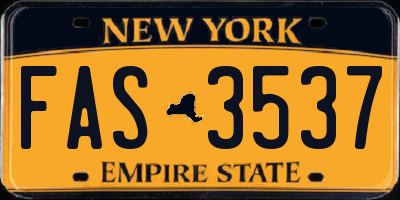 NEW YORK

FAS 3537

EMPIRE STATE